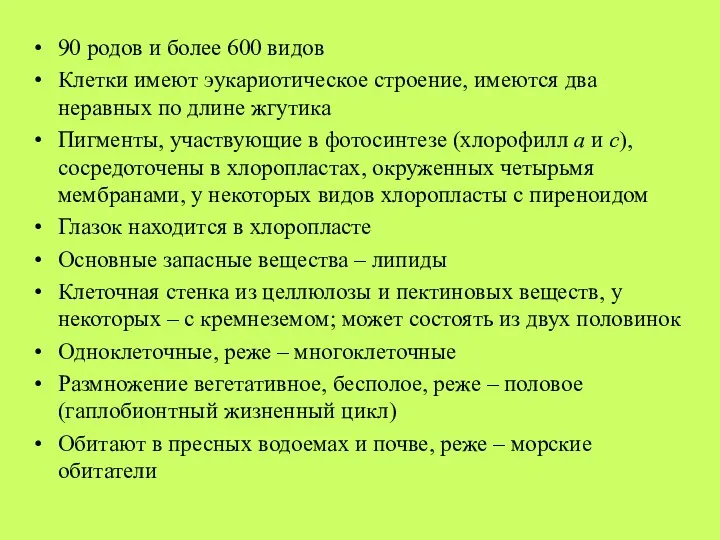 • 90 родов и более 600 видов
• Клетки имеют эукариотическое строение, имеются два неравных по длине жгутика
• Пигменты, участвующие в фотосинтезе (хлорофилл *a* и *c*), сосредоточены в хлоропластах, окруженных четырьмя мембранами, у некоторых видов хлоропласты с пиреноидом
• Глазок находится в хлоропласте
• Основные запасные вещества – липиды
• Клеточная стенка из целлюлозы и пектиновых веществ, у некоторых – с кремнеземом; может состоять из двух половинок
• Одноклеточные, реже – многоклеточные
• Размножение вегетативное, бесполое, реже – половое (гаплобионтный жизненный цикл)
• Обитают в пресных водоемах и почве, реже – морские обитатели